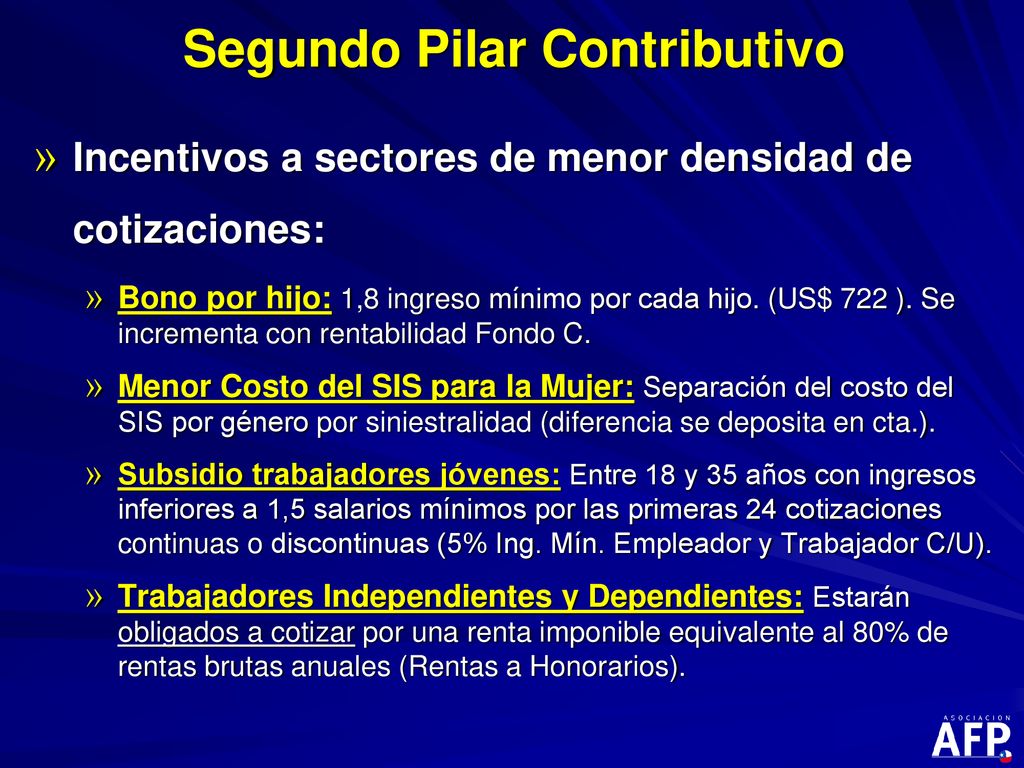 Segundo Pilar Contributivo

» Incentivos a sectores de menor densidad de cotizaciones:

» Bono por hijo: 1,8 ingreso mínimo por cada hijo. (US$ 722 ). Se incrementa con rentabilidad Fondo C.

» Menor Costo del SIS para la Mujer: Separación del costo del SIS por género por siniestralidad (diferencia se deposita en cta.).

» Subsidio trabajadores jóvenes: Entre 18 y 35 años con ingresos inferiores a 1,5 salarios mínimos por las primeras 24 cotizaciones continuas o discontinuas (5% Ing. Mín. Empleador y Trabajador C/U).

» Trabajadores Independientes y Dependientes: Estarán obligados a cotizar por una renta imponible equivalente al 80% de rentas brutas anuales (Rentas a Honorarios).

ASOCIACION AFP